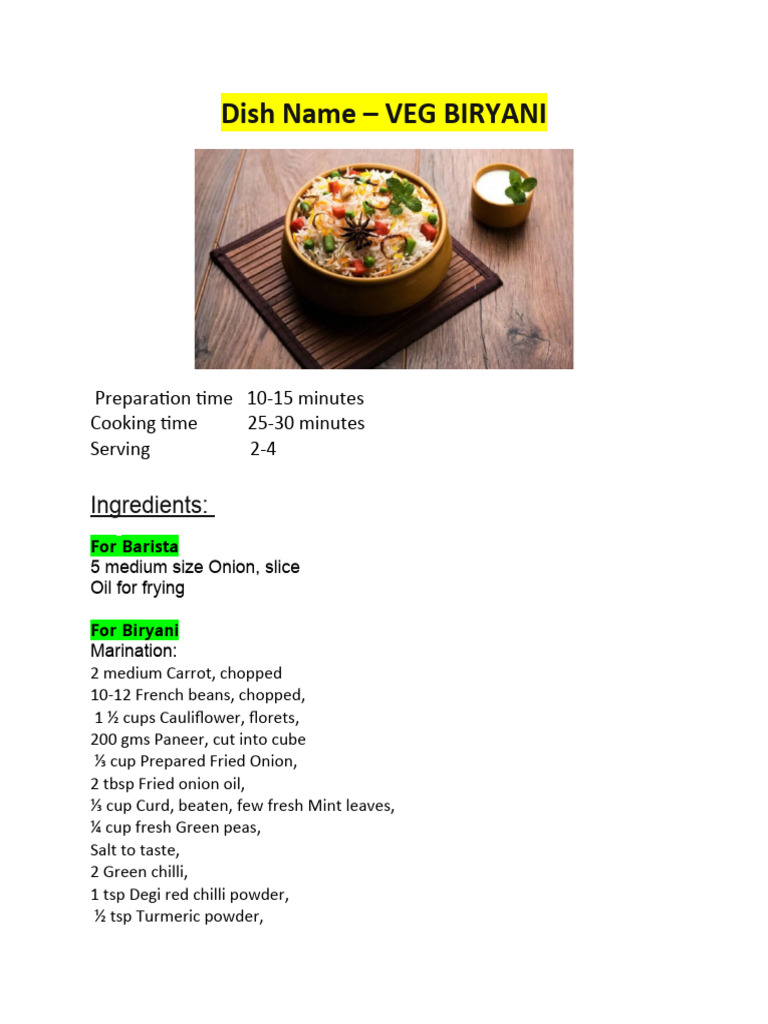 Dish Name – VEG BIRYANI

Preparation time 10-15 minutes
Cooking time 25-30 minutes
Serving 2-4

Ingredients:

For Barista
5 medium size Onion, slice
Oil for frying

For Biryani
Marination:
2 medium Carrot, chopped
10-12 French beans, chopped,
1 ½ cups Cauliflower, florets,
200 gms Paneer, cut into cube
⅓ cup Prepared Fried Onion,
2 tbsp Fried onion oil,
⅓ cup Curd, beaten, few fresh Mint leaves,
¼ cup fresh Green peas,
Salt to taste,
2 Green chilli,
1 tsp Degi red chilli powder,
½ tsp Turmeric powder,